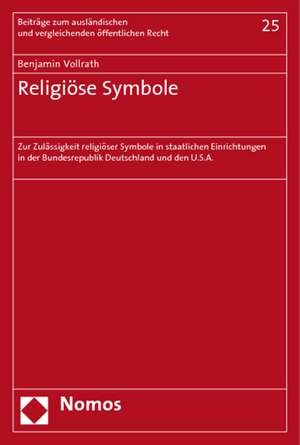 Beiträge zum ausländischen und vergleichenden öffentlichen Recht

25

Benjamin Vollrath

Religiöse Symbole

Zur Zulässigkeit religiöser Symbole in staatlichen Einrichtungen in der Bundesrepublik Deutschland und den U.S.A.

Nomos